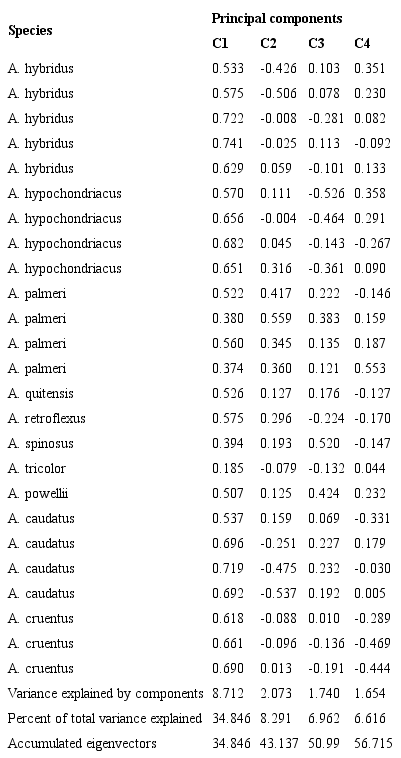 | Species | Principal components | | | |
|---|---|---|---|---|
| | C1 | C2 | C3 | C4 |
| A. hybridus | 0.533 | -0.426 | 0.103 | 0.351 |
| A. hybridus | 0.575 | -0.506 | 0.078 | 0.230 |
| A. hybridus | 0.722 | -0.008 | -0.281 | 0.082 |
| A. hybridus | 0.741 | -0.025 | 0.113 | -0.092 |
| A. hybridus | 0.629 | 0.059 | -0.101 | 0.133 |
| A. hypochondriacus | 0.570 | 0.111 | -0.526 | 0.358 |
| A. hypochondriacus | 0.656 | -0.004 | -0.464 | 0.291 |
| A. hypochondriacus | 0.682 | 0.045 | -0.143 | -0.267 |
| A. hypochondriacus | 0.651 | 0.316 | -0.361 | 0.090 |
| A. palmeri | 0.522 | 0.417 | 0.222 | -0.146 |
| A. palmeri | 0.380 | 0.559 | 0.383 | 0.159 |
| A. palmeri | 0.560 | 0.345 | 0.135 | 0.187 |
| A. palmeri | 0.374 | 0.360 | 0.121 | 0.553 |
| A. quitensis | 0.526 | 0.127 | 0.176 | -0.127 |
| A. retroflexus | 0.575 | 0.296 | -0.224 | -0.170 |
| A. spinosus | 0.394 | 0.193 | 0.520 | -0.147 |
| A. tricolor | 0.185 | -0.079 | -0.132 | 0.044 |
| A. powellii | 0.507 | 0.125 | 0.424 | 0.232 |
| A. caudatus | 0.537 | 0.159 | 0.069 | -0.331 |
| A. caudatus | 0.696 | -0.251 | 0.227 | 0.179 |
| A. caudatus | 0.719 | -0.475 | 0.232 | -0.030 |
| A. caudatus | 0.692 | -0.537 | 0.192 | 0.005 |
| A. cruentus | 0.618 | -0.088 | 0.010 | -0.289 |
| A. cruentus | 0.661 | -0.096 | -0.136 | -0.469 |
| A. cruentus | 0.690 | 0.013 | -0.191 | -0.444 |
| Variance explained by components | 8.712 | 2.073 | 1.740 | 1.654 |
| Percent of total variance explained | 34.846 | 8.291 | 6.962 | 6.616 |
| Accumulated eigenvectors | 34.846 | 43.137 | 50.99 | 56.715 |